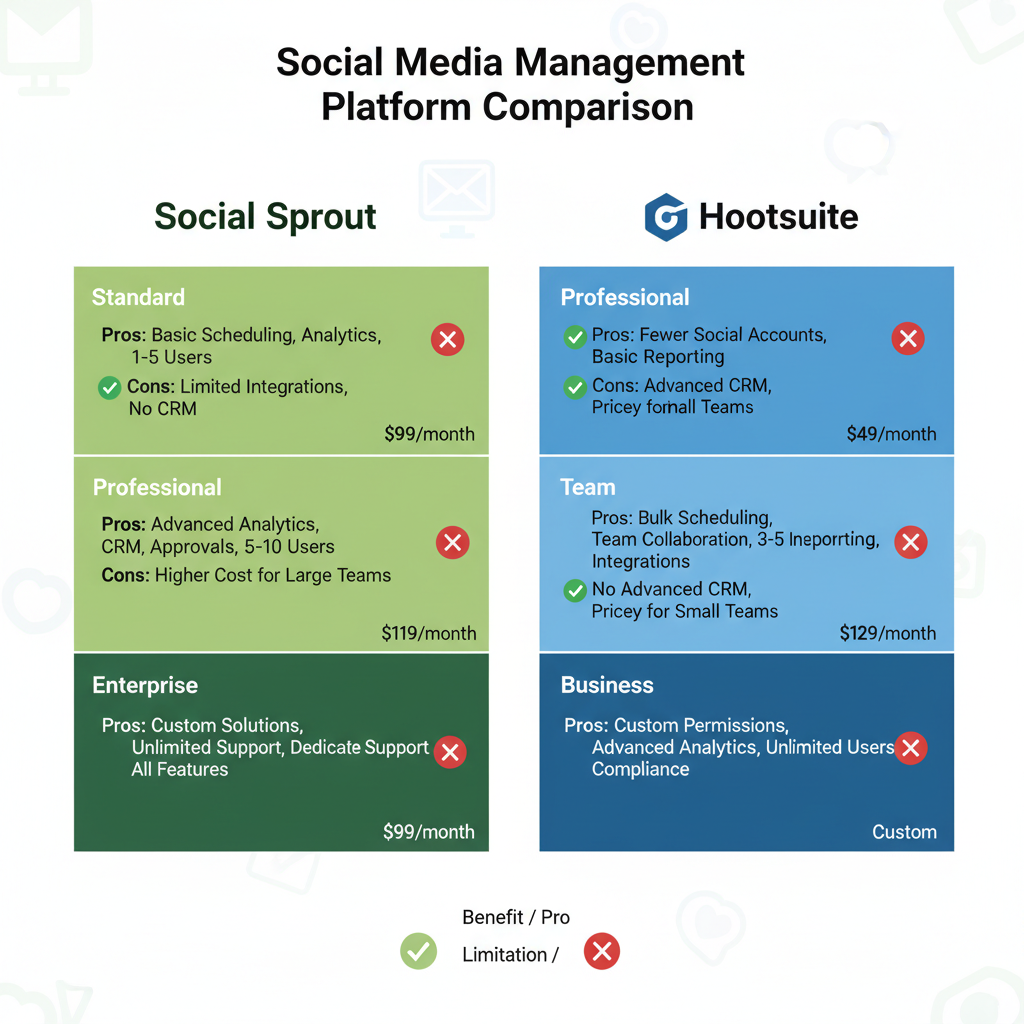 Social Media Management Platform Comparison

Social Sprout

Standard

Pros: Basic Scheduling, Analytics, 1-5 Users

Cons: Limited Integrations, No CRM

$99/month

Professional

Pros: Advanced Analytics, CRM, Approvals, 5-10 Users

Cons: Higher Cost for Large Teams

$119/month

Enterprise

Pros: Custom Solutions, Unlimited Support, Dedicate Support All Features

$99/month

Hootsuite

Professional

Pros: Fewer Social Accounts, Basic Reporting

Cons: Advanced CRM, Pricey fornall Teams

$49/month

Team

Pros: Bulk Scheduling, Team Collaboration, 3-5 Ineporrting, Integrations

No Advanced CRM, Pricey for Small Teams

$129/month

Business

Pros: Custom Permissions, Advanced Analytics, Unlimited Users Compliance

Custom

Benefit / Pro

Limitation /